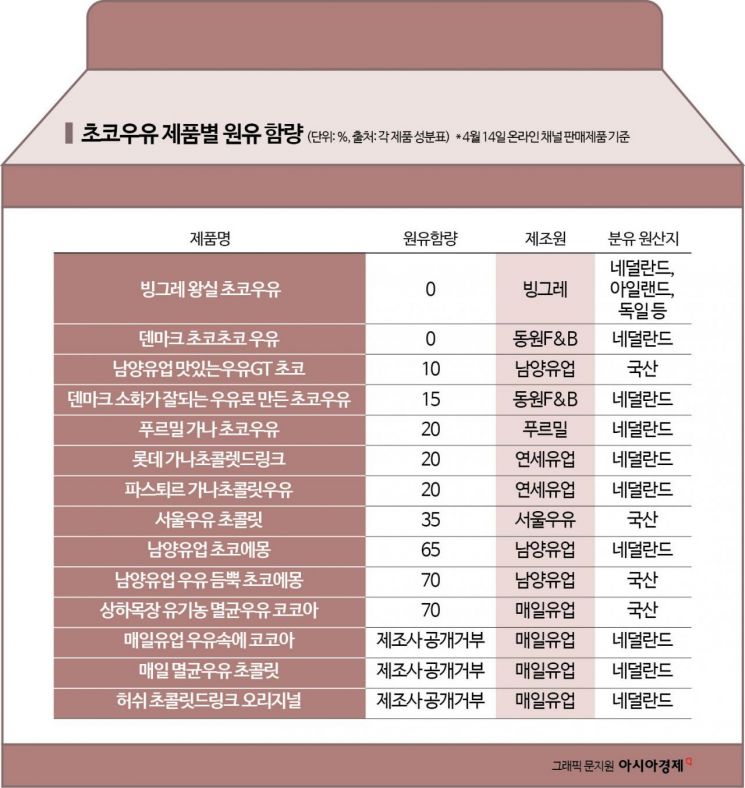 초코우유 제품별 원유 함량 (단위: %, 출처: 각 제품 성분표) *4월 14일 온라인 채널 판매제품 기준

| 제품명 | 원유함량 | 제조원 | 분유 원산지 |
|---|---|---|---|
| 빙그레 왕실 초코우유 | 0 | 빙그레 | 네덜란드, 아일랜드, 독일 등 |
| 덴마크 초코초코 우유 | 0 | 동원F&B | 네덜란드 |
| 남양유업 맛있는우유GT 초코 | 10 | 남양유업 | 국산 |
| 덴마크 소화가 잘되는 우유로 만든 초코우유 | 15 | 동원F&B | 네덜란드 |
| 푸르밀 가나 초코우유 | 20 | 푸르밀 | 네덜란드 |
| 롯데 가나초콜렛드링크 | 20 | 연세유업 | 네덜란드 |
| 파스퇴르 가나초콜릿우유 | 20 | 연세유업 | 네덜란드 |
| 서울우유 초콜릿 | 35 | 서울우유 | 국산 |
| 남양유업 초코에몽 | 65 | 남양유업 | 네덜란드 |
| 남양유업 우유 듬뿍 초코에몽 | 70 | 남양유업 | 국산 |
| 상하목장 유기농 멸균우유 코코아 | 70 | 매일유업 | 국산 |
| 매일유업 우유속에 코코아 | 제조사 공개거부 | 매일유업 | 네덜란드 |
| 매일 멸균우유 초콜릿 | 제조사 공개거부 | 매일유업 | 네덜란드 |
| 허쉬 초콜릿드링크 오리지널 | 제조사 공개거부 | 매일유업 | 네덜란드 |

그래픽 문지원 아시아경제